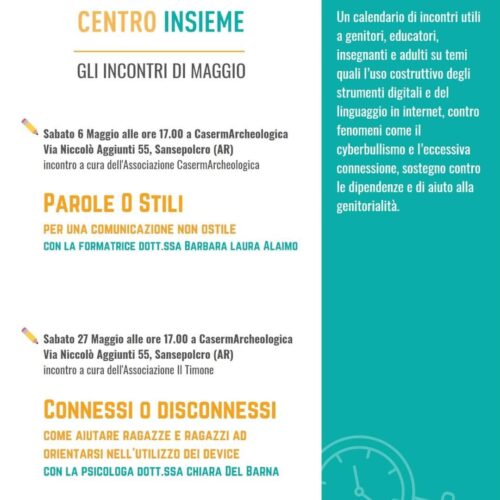 CENTRO INSIEME

GLI INCONTRI DI MAGGIO

Sabato 6 Maggio alle ore 17.00 a CasermArcheologica
Via Niccolò Aggiunti 55, Sansepolcro (AR)
incontro a cura dell'Associazione CasermArcheologica

PAROLE O STILI
PER UNA COMUNICAZIONE NON OSTILE
CON LA FORMATRICE DOTT.SSA BARBARA LAURA ALAIMO

Sabato 27 Maggio alle ore 17.00 a CasermArcheologica
Via Niccolò Aggiunti 55, Sansepolcro (AR)
incontro a cura dell'Associazione Il Timone

CONNESSI O DISCONNESSI
COME AIUTARE RAGAZZE E RAGAZZI AD ORIENTARSI NELL'UTILIZZO DEI DEVICE
CON LA PSICOLOGA DOTT.SSA CHIARA DEL BARNA

Un calendario di incontri utili a genitori, educatori, insegnanti e adulti su temi quali l'uso costruttivo degli strumenti digitali e del linguaggio in internet, contro fenomeni come il cyberbullismo e l'eccessiva connessione, sostegno contro le dipendenze e di aiuto alla genitorialità.